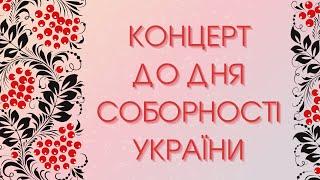 КОНЦЕРТ
ДО ДНЯ
СОБОРНОСТІ
УКРАЇНИ